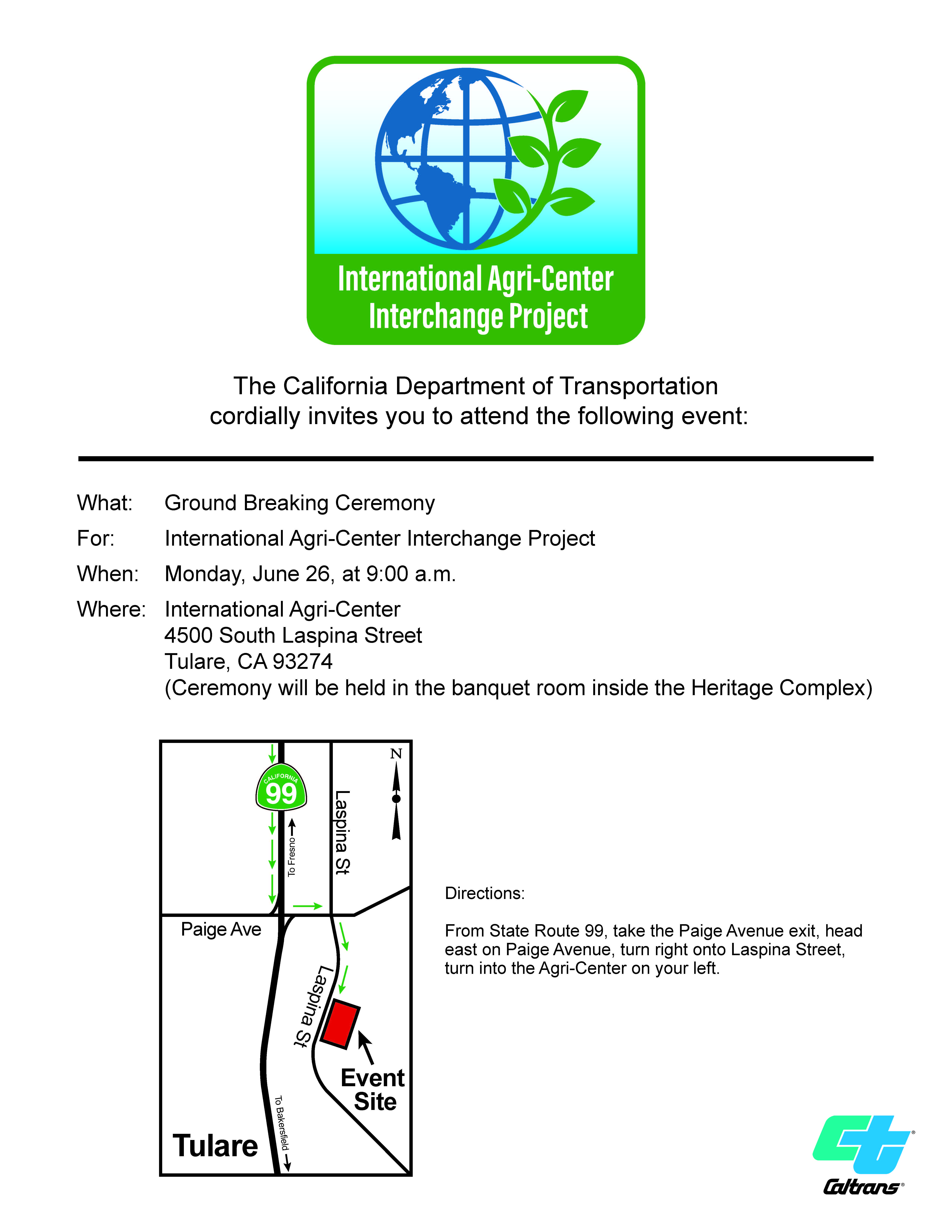 International Agri-Center Interchange Project

The California Department of Transportation cordially invites you to attend the following event:

What: Ground Breaking Ceremony
For: International Agri-Center Interchange Project
When: Monday, June 26, at 9:00 a.m.
Where: International Agri-Center
4500 South Laspina Street
Tulare, CA 93274
(Ceremony will be held in the banquet room inside the Heritage Complex)

CALIFORNIA
99
To Fresno
Laspina St
N
Paige Ave
Laspina St
Event Site
To Bakersfield
Tulare

Directions:

From State Route 99, take the Paige Avenue exit, head east on Paige Avenue, turn right onto Laspina Street, turn into the Agri-Center on your left.

Caltrans